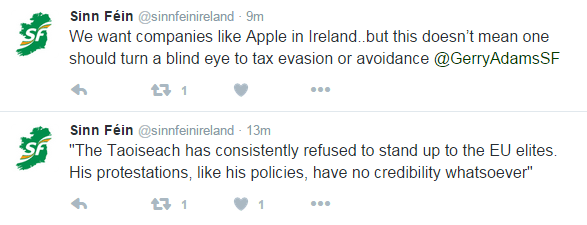 SF

Sinn Féin @sinnfeinireland · 9m
We want companies like Apple in Ireland..but this doesn't mean one should turn a blind eye to tax evasion or avoidance @GerryAdamsSF

1

SF

Sinn Féin @sinnfeinireland · 13m
"The Taoiseach has consistently refused to stand up to the EU elites. His protestations, like his policies, have no credibility whatsoever"

1 1